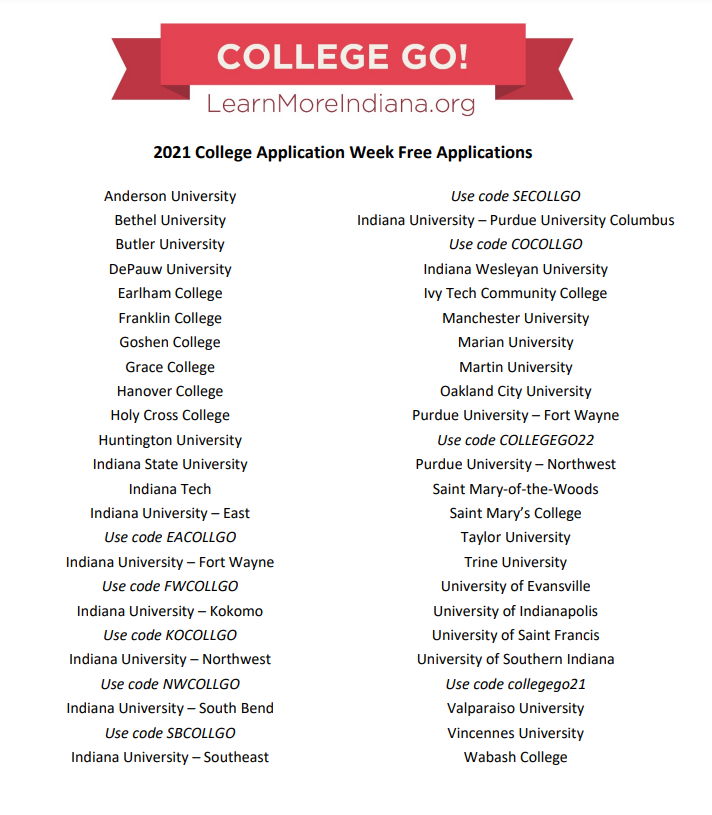 COLLEGE GO!
LearnMoreIndiana.org

2021 College Application Week Free Applications

Anderson University
Bethel University
Butler University
DePauw University
Earlham College
Franklin College
Goshen College
Grace College
Hanover College
Holy Cross College
Huntington University
Indiana State University
Indiana Tech
Indiana University – East
Use code EACOLLGO
Indiana University – Fort Wayne
Use code FWCOLLGO
Indiana University – Kokomo
Use code KOCOLLGO
Indiana University – Northwest
Use code NWCOLLGO
Indiana University – South Bend
Use code SBCOLLGO
Indiana University – Southeast

Use code SECOLLGO
Indiana University – Purdue University Columbus
Use code COCOLLGO
Indiana Wesleyan University
Ivy Tech Community College
Manchester University
Marian University
Martin University
Oakland City University
Purdue University – Fort Wayne
Use code COLLEGEGO22
Purdue University – Northwest
Saint Mary-of-the-Woods
Saint Mary's College
Taylor University
Trine University
University of Evansville
University of Indianapolis
University of Saint Francis
University of Southern Indiana
Use code collegego21
Valparaiso University
Vincennes University
Wabash College